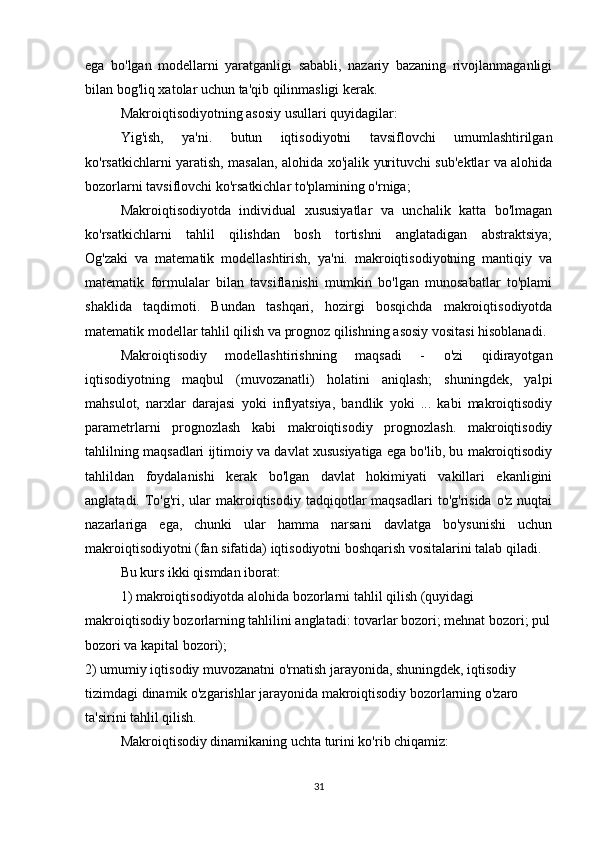 ega bo'lgan modellarni yaratganligi sababli, nazariy bazaning rivojlanmaganligi bilan bog'liq xatolar uchun ta'qib qilinmasligi kerak.

Makroiqtisodiyotning asosiy usullari quyidagilar:

Yig'ish, ya'ni. butun iqtisodiyotni tavsiflovchi umumlashtirilgan ko'rsatkichlarni yaratish, masalan, alohida xo'jalik yurituvchi sub'ektlar va alohida bozorlarni tavsiflovchi ko'rsatkichlar to'plamining o'rniga;

Makroiqtisodiyotda individual xususiyatlar va unchalik katta bo'lmagan ko'rsatkichlarni tahlil qilishdan bosh tortishni anglatadigan abstraktsiya; Og'zaki va matematik modellashtirish, ya'ni. makroiqtisodiyotning mantiqiy va matematik formulalar bilan tavsiflanishi mumkin bo'lgan munosabatlar to'plami shaklida taqdimoti. Bundan tashqari, hozirgi bosqichda makroiqtisodiyotda matematik modellar tahlil qilish va prognoz qilishning asosiy vositasi hisoblanadi.

Makroiqtisodiy modellashtirishning maqsadi - o'zi qidirayotgan iqtisodiyotning maqbul (muvozanatli) holatini aniqlash; shuningdek, yalpi mahsulot, narxlar darajasi yoki inflyatsiya, bandlik yoki ... kabi makroiqtisodiy parametrlarni prognozlash kabi makroiqtisodiy prognozlash. makroiqtisodiy tahlilning maqsadlari ijtimoiy va davlat xususiyatiga ega bo'lib, bu makroiqtisodiy tahlildan foydalanishi kerak bo'lgan davlat hokimiyati vakillari ekanligini anglatadi. To'g'ri, ular makroiqtisodiy tadqiqotlar maqsadlari to'g'risida o'z nuqtai nazarlariga ega, chunki ular hamma narsani davlatga bo'ysunishi uchun makroiqtisodiyotni (fan sifatida) iqtisodiyotni boshqarish vositalarini talab qiladi.

Bu kurs ikki qismdan iborat:

1) makroiqtisodiyotda alohida bozorlarni tahlil qilish (quyidagi makroiqtisodiy bozorlarning tahlilini anglatadi: tovarlar bozori; mehnat bozori; pul bozori va kapital bozori);

2) umumiy iqtisodiy muvozanatni o'rnatish jarayonida, shuningdek, iqtisodiy tizimdagi dinamik o'zgarishlar jarayonida makroiqtisodiy bozorlarning o'zaro ta'sirini tahlil qilish.

Makroiqtisodiy dinamikaning uchta turini ko'rib chiqamiz:

31